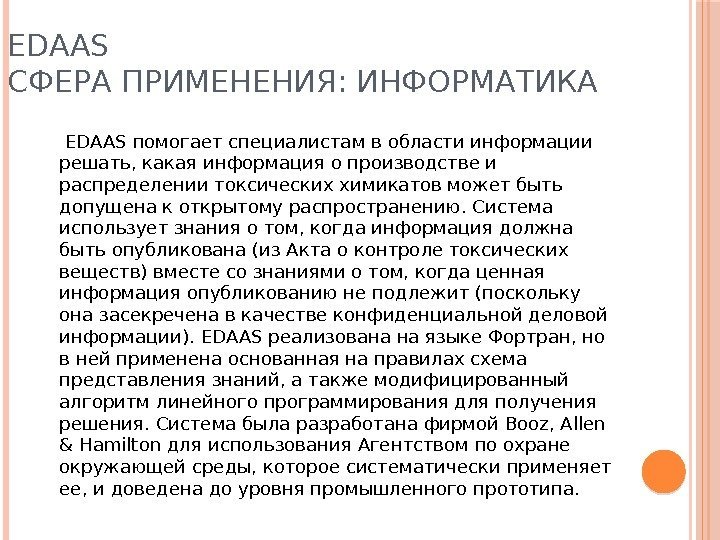 EDAAS
СФЕРА ПРИМЕНЕНИЯ: ИНФОРМАТИКА

EDAAS помогает специалистам в области информации решать, какая информация о производстве и распределении токсических химикатов может быть допущена к открытому распространению. Система использует знания о том, когда информация должна быть опубликована (из Акта о контроле токсических веществ) вместе со знаниями о том, когда ценная информация опубликованию не подлежит (поскольку она засекречена в качестве конфиденциальной деловой информации). EDAAS реализована на языке Фортран, но в ней применена основанная на правилах схема представления знаний, а также модифицированный алгоритм линейного программирования для получения решения. Система была разработана фирмой Booz, Allen & Hamilton для использования Агентством по охране окружающей среды, которое систематически применяет ее, и доведена до уровня промышленного прототипа.